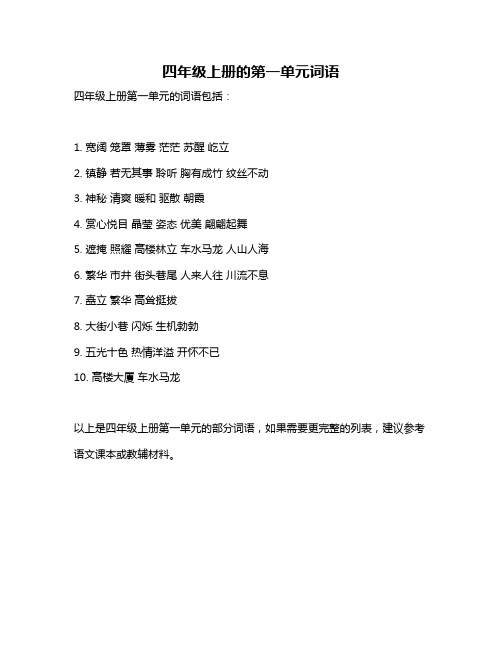 四年级上册的第一单元词语

四年级上册第一单元的词语包括：

1. 宽阔 笼罩 薄雾 茫茫 苏醒 屹立

2. 镇静 若无其事 聆听 胸有成竹 纹丝不动

3. 神秘 清爽 暖和 驱散 朝霞

4. 赏心悦目 晶莹 姿态 优美 翩翩起舞

5. 遮掩 照耀 高楼林立 车水马龙 人山人海

6. 繁华 市井 街头巷尾 人来人往 川流不息

7. 矗立 繁华 高耸挺拔

8. 大街小巷 闪烁 生机勃勃

9. 五光十色 热情洋溢 开怀不已

10. 高楼大厦 车水马龙

以上是四年级上册第一单元的部分词语，如果需要更完整的列表，建议参考语文课本或教辅材料。